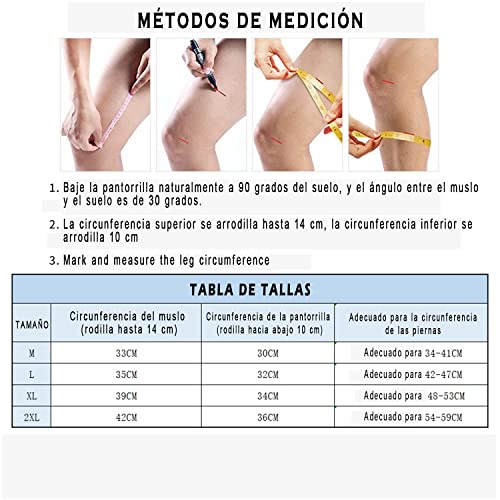 MÉTODOS DE MEDICIÓN

1. Baje la pantorrilla naturalmente a 90 grados del suelo, y el ángulo entre el muslo y el suelo es de 30 grados.

2. La circunferencia superior se arrodilla hasta 14 cm, la circunferencia inferior se arrodilla 10 cm

3. Mark and measure the leg circumference

TABLA DE TALLAS

| TAMAÑO | Circunferencia del muslo (rodilla hasta 14 cm) | Circunferencia de la pantorrilla (rodilla hacia abajo 10 cm) | Adecuado para la circunferencia de las piernas |
|---|---|---|---|
| M | 33CM | 30CM | Adecuado para 34-41CM |
| L | 35CM | 32CM | Adecuado para 42-47CM |
| XL | 39CM | 34CM | Adecuado para 48-53CM |
| 2XL | 42CM | 36CM | Adecuado para 54-59CM |